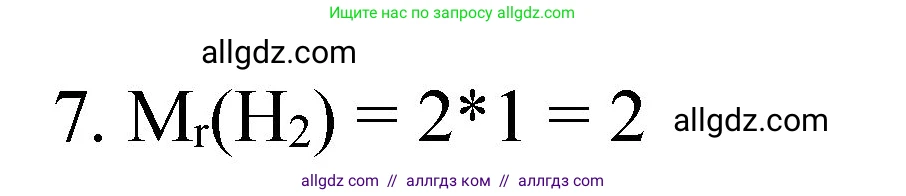 Ищите нас по запросу allgdz.com

allgdz.com

7. $M_r(H_2) = 2*1 = 2$ allgdz.com

allgdz com // аллгдз ком // аллгдз com